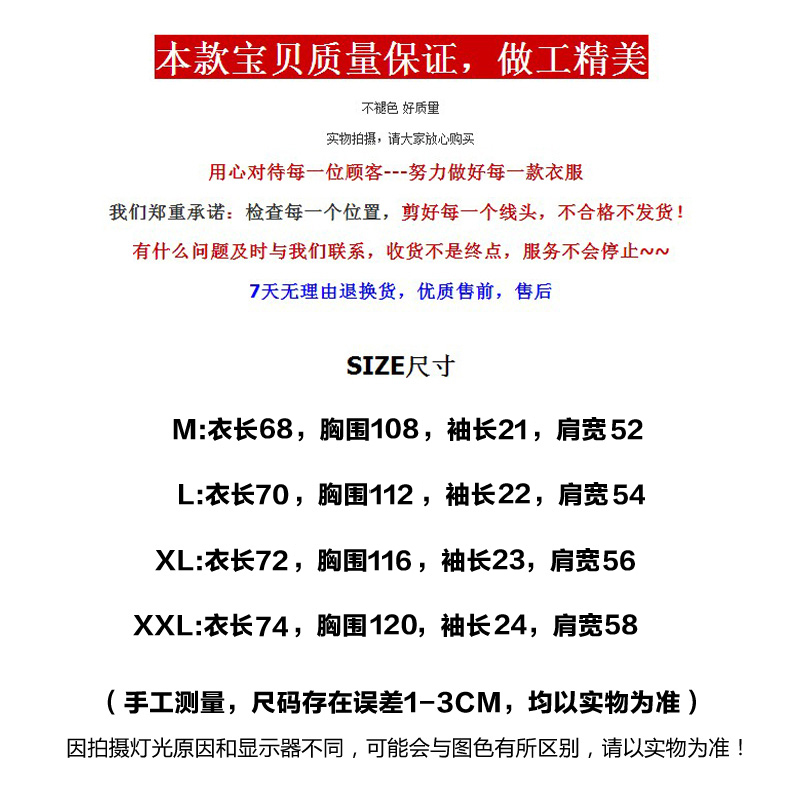 本款宝贝质量保证，做工精美

不褪色 好质量

实物拍摄，请大家放心购买

用心对待每一位顾客---努力做好每一款衣服

我们郑重承诺：检查每一个位置，剪好每一个线头，不合格不发货！

有什么问题及时与我们联系，收货不是终点，服务不会停止~~

7天无理由退换货，优质售前，售后

SIZE尺寸

M:衣长68，胸围108，袖长21，肩宽52

L:衣长70，胸围112，袖长22，肩宽54

XL:衣长72，胸围116，袖长23，肩宽56

XXL:衣长74，胸围120，袖长24，肩宽58

（手工测量，尺码存在误差1-3CM，均以实物为准）

因拍摄灯光原因和显示器不同，可能会与图色有所区别，请以实物为准！